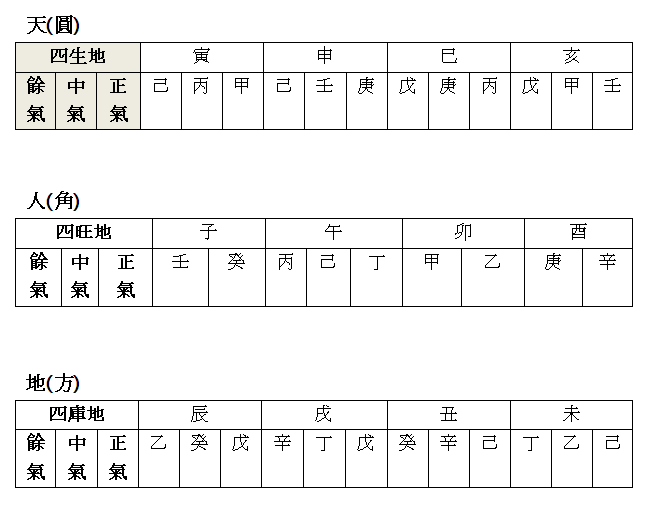 天(圓)

| 四生地 | | | 寅 | | | 申 | | | 巳 | | | 亥 | | |
|---|---|---|---|---|---|---|---|---|---|---|---|---|---|---|
| 餘氣 | 中氣 | 正氣 | 己 | 丙 | 甲 | 己 | 壬 | 庚 | 戊 | 庚 | 丙 | 戊 | 甲 | 壬 |

人(角)

| 四旺地 | | | 子 | | 午 | | | 卯 | | 酉 | |
|---|---|---|---|---|---|---|---|---|---|---|---|
| 餘氣 | 中氣 | 正氣 | 壬 | 癸 | 丙 | 己 | 丁 | 甲 | 乙 | 庚 | 辛 |

地(方)

| 四庫地 | | | 辰 | | | 戌 | | | 丑 | | | 未 | | |
|---|---|---|---|---|---|---|---|---|---|---|---|---|---|---|
| 餘氣 | 中氣 | 正氣 | 乙 | 癸 | 戊 | 辛 | 丁 | 戊 | 癸 | 辛 | 己 | 丁 | 乙 | 己 |